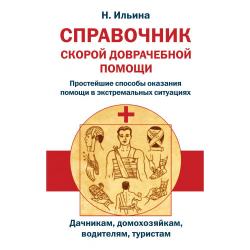 Н. Ильина

СПРАВОЧНИК СКОРОЙ ДОВРАЧЕБНОЙ ПОМОЩИ

Простейшие способы оказания помощи в экстремальных ситуациях

Дачникам, домохозяйкам, водителям, туристам